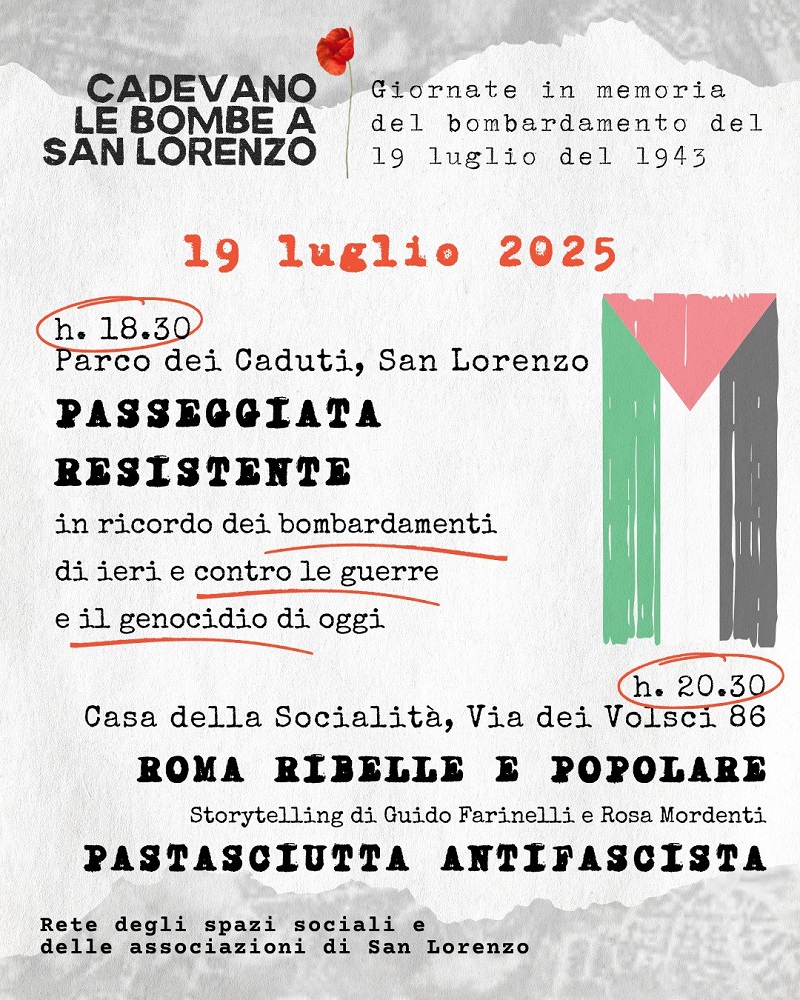 CADEVANO LE BOMBE A SAN LORENZO

Giornate in memoria del bombardamento del 19 luglio del 1943

19 luglio 2025

h. 18.30
Parco dei Caduti, San Lorenzo
PASSEGGIATA RESISTENTE
in ricordo dei bombardamenti di ieri e contro le guerre e il genocidio di oggi

h. 20.30
Casa della Socialità, Via dei Volsci 86
ROMA RIBELLE E POPOLARE
Storytelling di Guido Farinelli e Rosa Mordenti
PASTASCIUTTA ANTIFASCISTA

Rete degli spazi sociali e delle associazioni di San Lorenzo